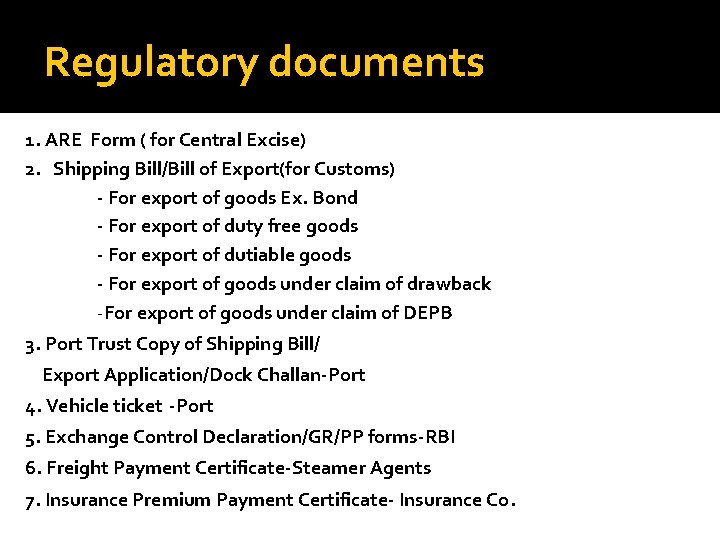 Regulatory documents

1. ARE Form ( for Central Excise)
2. Shipping Bill/Bill of Export(for Customs)
- For export of goods Ex. Bond
- For export of duty free goods
- For export of dutiable goods
- For export of goods under claim of drawback
-For export of goods under claim of DEPB
3. Port Trust Copy of Shipping Bill/
Export Application/Dock Challan-Port
4. Vehicle ticket -Port
5. Exchange Control Declaration/GR/PP forms-RBI
6. Freight Payment Certificate-Steamer Agents
7. Insurance Premium Payment Certificate- Insurance Co.